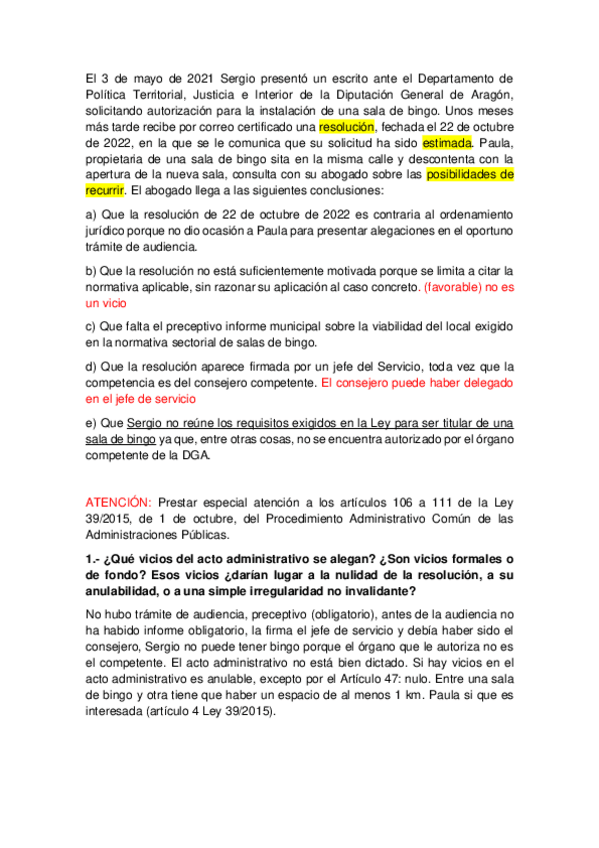 El 3 de mayo de 2021 Sergio presentó un escrito ante el Departamento de Política Territorial, Justicia e Interior de la Diputación General de Aragón, solicitando autorización para la instalación de una sala de bingo. Unos meses más tarde recibe por correo certificado una resolución, fechada el 22 de octubre de 2022, en la que se le comunica que su solicitud ha sido estimada. Paula, propietaria de una sala de bingo sita en la misma calle y descontenta con la apertura de la nueva sala, consulta con su abogado sobre las posibilidades de recurrir. El abogado llega a las siguientes conclusiones:

a) Que la resolución de 22 de octubre de 2022 es contraria al ordenamiento jurídico porque no dio ocasión a Paula para presentar alegaciones en el oportuno trámite de audiencia.

b) Que la resolución no está suficientemente motivada porque se limita a citar la normativa aplicable, sin razonar su aplicación al caso concreto. (favorable) no es un vicio

c) Que falta el preceptivo informe municipal sobre la viabilidad del local exigido en la normativa sectorial de salas de bingo.

d) Que la resolución aparece firmada por un jefe del Servicio, toda vez que la competencia es del consejero competente. El consejero puede haber delegado en el jefe de servicio

e) Que Sergio no reúne los requisitos exigidos en la Ley para ser titular de una sala de bingo ya que, entre otras cosas, no se encuentra autorizado por el órgano competente de la DGA.

ATENCIÓN: Prestar especial atención a los artículos 106 a 111 de la Ley 39/2015, de 1 de octubre, del Procedimiento Administrativo Común de las Administraciones Públicas.

1.- ¿Qué vicios del acto administrativo se alegan? ¿Son vicios formales o de fondo? Esos vicios ¿darían lugar a la nulidad de la resolución, a su anulabilidad, o a una simple irregularidad no invalidante?

No hubo trámite de audiencia, preceptivo (obligatorio), antes de la audiencia no ha habido informe obligatorio, la firma el jefe de servicio y debía haber sido el consejero, Sergio no puede tener bingo porque el órgano que le autoriza no es el competente. El acto administrativo no está bien dictado. Si hay vicios en el acto administrativo es anulable, excepto por el Artículo 47: nulo. Entre una sala de bingo y otra tiene que haber un espacio de al menos 1 km. Paula si que es interesada (artículo 4 Ley 39/2015).